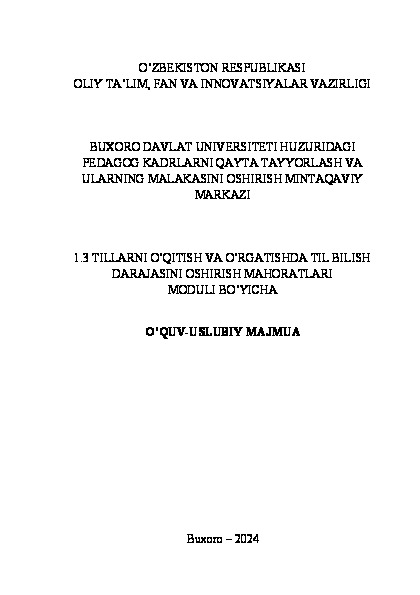 O'ZBEKISTON RESPUBLIKASI
OLIY TA'LIM, FAN VA INNOVATSIYALAR VAZIRLIGI

BUXORO DAVLAT UNIVERSITETI HUZURIDAGI
PEDAGOG KADRLARNI QAYTA TAYYORLASH VA
ULARNING MALAKASINI OSHIRISH MINTAQAVIY
MARKAZI

1.3 TILLARNI O'QITISH VA O'RGATISHDA TIL BILISH
DARAJASINI OSHIRISH MAHORATLARI
MODULI BO'YICHA

O'QUV-USLUBIY MAJMUA

Buxoro – 2024